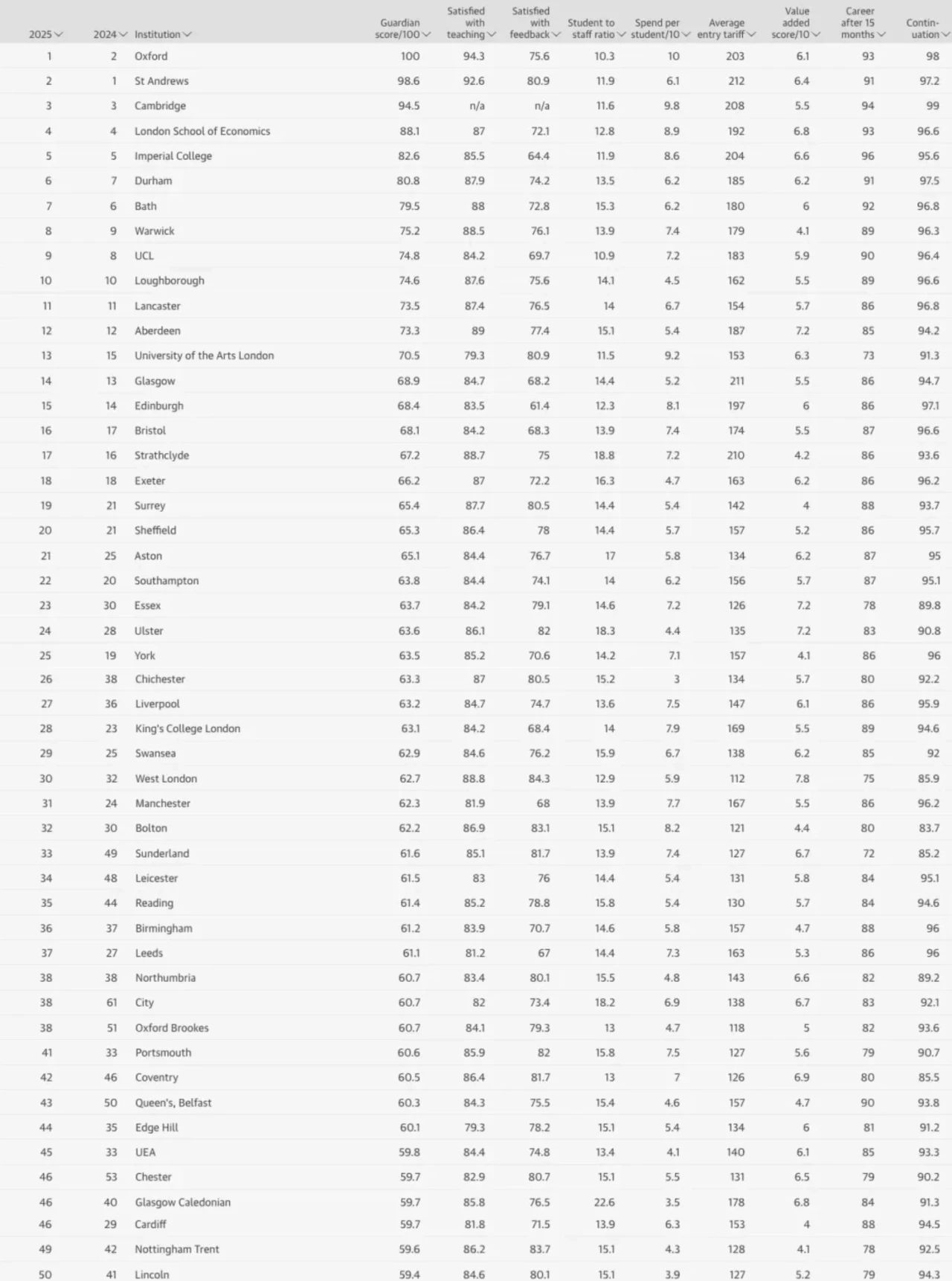 | 2025 | 2024 | Institution | Guardian score/100 | Satisfied with teaching | Satisfied with feedback | Student to staff ratio | Spend per student/10 | Average entry tariff | Value added score/10 | Career after 15 months | Contin-uation |
|---|---|---|---|---|---|---|---|---|---|---|---|
| 1 | 2 | Oxford | 100 | 94.3 | 75.6 | 10.3 | 10 | 203 | 6.1 | 93 | 98 |
| 2 | 1 | St Andrews | 98.6 | 92.6 | 80.9 | 11.9 | 6.1 | 212 | 6.4 | 91 | 97.2 |
| 3 | 3 | Cambridge | 94.5 | n/a | n/a | 11.6 | 9.8 | 208 | 5.5 | 94 | 99 |
| 4 | 4 | London School of Economics | 88.1 | 87 | 72.1 | 12.8 | 8.9 | 192 | 6.8 | 93 | 96.6 |
| 5 | 5 | Imperial College | 82.6 | 85.5 | 64.4 | 11.9 | 8.6 | 204 | 6.6 | 96 | 95.6 |
| 6 | 7 | Durham | 80.8 | 87.9 | 74.2 | 13.5 | 6.2 | 185 | 6.2 | 91 | 97.5 |
| 7 | 6 | Bath | 79.5 | 88 | 72.8 | 15.3 | 6.2 | 180 | 6 | 92 | 96.8 |
| 8 | 9 | Warwick | 75.2 | 88.5 | 76.1 | 13.9 | 7.4 | 179 | 4.1 | 89 | 96.3 |
| 9 | 8 | UCL | 74.8 | 84.2 | 69.7 | 10.9 | 7.2 | 183 | 5.9 | 90 | 96.4 |
| 10 | 10 | Loughborough | 74.6 | 87.6 | 75.6 | 14.1 | 4.5 | 162 | 5.5 | 89 | 96.6 |
| 11 | 11 | Lancaster | 73.5 | 87.4 | 76.5 | 14 | 6.7 | 154 | 5.7 | 86 | 96.8 |
| 12 | 12 | Aberdeen | 73.3 | 89 | 77.4 | 15.1 | 5.4 | 187 | 7.2 | 85 | 94.2 |
| 13 | 15 | University of the Arts London | 70.5 | 79.3 | 80.9 | 11.5 | 9.2 | 153 | 6.3 | 73 | 91.3 |
| 14 | 13 | Glasgow | 68.9 | 84.7 | 68.2 | 14.4 | 5.2 | 211 | 5.5 | 86 | 94.7 |
| 15 | 14 | Edinburgh | 68.4 | 83.5 | 61.4 | 12.3 | 8.1 | 197 | 6 | 86 | 97.1 |
| 16 | 17 | Bristol | 68.1 | 84.2 | 68.3 | 13.9 | 7.4 | 174 | 5.5 | 87 | 96.6 |
| 17 | 16 | Strathclyde | 67.2 | 88.7 | 75 | 18.8 | 7.2 | 210 | 4.2 | 86 | 93.6 |
| 18 | 18 | Exeter | 66.2 | 87 | 72.2 | 16.3 | 4.7 | 163 | 6.2 | 86 | 96.2 |
| 19 | 21 | Surrey | 65.4 | 87.7 | 80.5 | 14.4 | 5.4 | 142 | 4 | 88 | 93.7 |
| 20 | 21 | Sheffield | 65.3 | 86.4 | 78 | 14.4 | 5.7 | 157 | 5.2 | 86 | 95.7 |
| 21 | 25 | Aston | 65.1 | 84.4 | 76.7 | 17 | 5.8 | 134 | 6.2 | 87 | 95 |
| 22 | 20 | Southampton | 63.8 | 84.4 | 74.1 | 14 | 6.2 | 156 | 5.7 | 87 | 95.1 |
| 23 | 30 | Essex | 63.7 | 84.2 | 79.1 | 14.6 | 7.2 | 126 | 7.2 | 78 | 89.8 |
| 24 | 28 | Ulster | 63.6 | 86.1 | 82 | 18.3 | 4.4 | 135 | 7.2 | 83 | 90.8 |
| 25 | 19 | York | 63.5 | 85.2 | 70.6 | 14.2 | 7.1 | 157 | 4.1 | 86 | 96 |
| 26 | 38 | Chichester | 63.3 | 87 | 80.5 | 15.2 | 3 | 134 | 5.7 | 80 | 92.2 |
| 27 | 36 | Liverpool | 63.2 | 84.7 | 74.7 | 13.6 | 7.5 | 147 | 6.1 | 86 | 95.9 |
| 28 | 23 | King's College London | 63.1 | 84.2 | 68.4 | 14 | 7.9 | 169 | 5.5 | 89 | 94.6 |
| 29 | 25 | Swansea | 62.9 | 84.6 | 76.2 | 15.9 | 6.7 | 138 | 6.2 | 85 | 92 |
| 30 | 32 | West London | 62.7 | 88.8 | 84.3 | 12.9 | 5.9 | 112 | 7.8 | 75 | 85.9 |
| 31 | 24 | Manchester | 62.3 | 81.9 | 68 | 13.9 | 7.7 | 167 | 5.5 | 86 | 96.2 |
| 32 | 30 | Bolton | 62.2 | 86.9 | 83.1 | 15.1 | 8.2 | 121 | 4.4 | 80 | 83.7 |
| 33 | 49 | Sunderland | 61.6 | 85.1 | 81.7 | 13.9 | 7.4 | 127 | 6.7 | 72 | 85.2 |
| 34 | 48 | Leicester | 61.5 | 83 | 76 | 14.4 | 5.4 | 131 | 5.8 | 84 | 95.1 |
| 35 | 44 | Reading | 61.4 | 85.2 | 78.8 | 15.8 | 5.4 | 130 | 5.7 | 84 | 94.6 |
| 36 | 37 | Birmingham | 61.2 | 83.9 | 70.7 | 14.6 | 5.8 | 157 | 4.7 | 88 | 96 |
| 37 | 27 | Leeds | 61.1 | 81.2 | 67 | 14.4 | 7.3 | 163 | 5.3 | 86 | 96 |
| 38 | 38 | Northumbria | 60.7 | 83.4 | 80.1 | 15.5 | 4.8 | 143 | 6.6 | 82 | 89.2 |
| 38 | 61 | City | 60.7 | 82 | 73.4 | 18.2 | 6.9 | 138 | 6.7 | 83 | 92.1 |
| 38 | 51 | Oxford Brookes | 60.7 | 84.1 | 79.3 | 13 | 4.7 | 118 | 5 | 82 | 93.6 |
| 41 | 33 | Portsmouth | 60.6 | 85.9 | 82 | 15.8 | 7.5 | 127 | 5.6 | 79 | 90.7 |
| 42 | 46 | Coventry | 60.5 | 86.4 | 81.7 | 13 | 7 | 126 | 6.9 | 80 | 85.5 |
| 43 | 50 | Queen's, Belfast | 60.3 | 84.3 | 75.5 | 15.4 | 4.6 | 157 | 4.7 | 90 | 93.8 |
| 44 | 35 | Edge Hill | 60.1 | 79.3 | 78.2 | 15.1 | 5.4 | 134 | 6 | 81 | 91.2 |
| 45 | 33 | UEA | 59.8 | 84.4 | 74.8 | 13.4 | 4.1 | 140 | 6.1 | 85 | 93.3 |
| 46 | 53 | Chester | 59.7 | 82.9 | 80.7 | 15.1 | 5.5 | 131 | 6.5 | 79 | 90.2 |
| 46 | 40 | Glasgow Caledonian | 59.7 | 85.8 | 76.5 | 22.6 | 3.5 | 178 | 6.8 | 84 | 91.3 |
| 46 | 29 | Cardiff | 59.7 | 81.8 | 71.5 | 13.9 | 6.3 | 153 | 4 | 88 | 94.5 |
| 49 | 42 | Nottingham Trent | 59.6 | 86.2 | 83.7 | 15.1 | 4.3 | 128 | 4.1 | 78 | 92.5 |
| 50 | 41 | Lincoln | 59.4 | 84.6 | 80.1 | 15.1 | 3.9 | 127 | 5.2 | 79 | 94.3 |